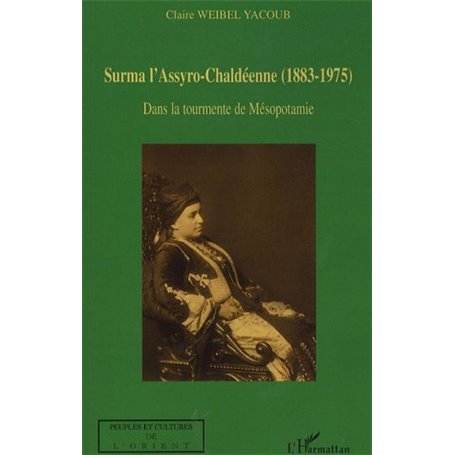 Claire WEIBEL YACOUB

Surma l'Assyro-Chaldéenne (1883-1975)

Dans la tourmente de Mésopotamie

PEUPLES ET CULTURES DE L'ORIENT

L'Harmattan